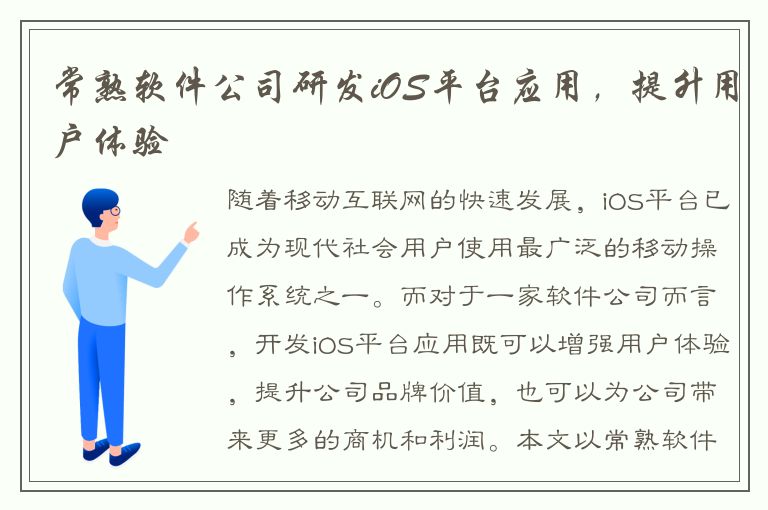 常熟软件公司研发iOS平台应用，提升用户体验

随着移动互联网的快速发展，iOS平台已成为现代社会用户使用最广泛的移动操作系统之一。而对于一家软件公司而言，开发iOS平台应用既可以增强用户体验，提升公司品牌价值，也可以为公司带来更多的商机和利润。本文以常熟软件